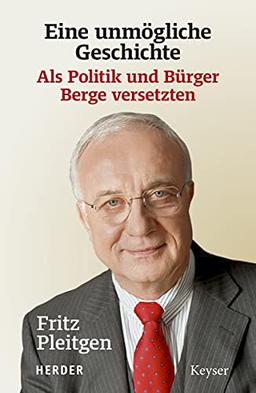 Eine unmögliche Geschichte

Als Politik und Bürger Berge versetzten

Fritz Pleitgen

HERDER

Keyser